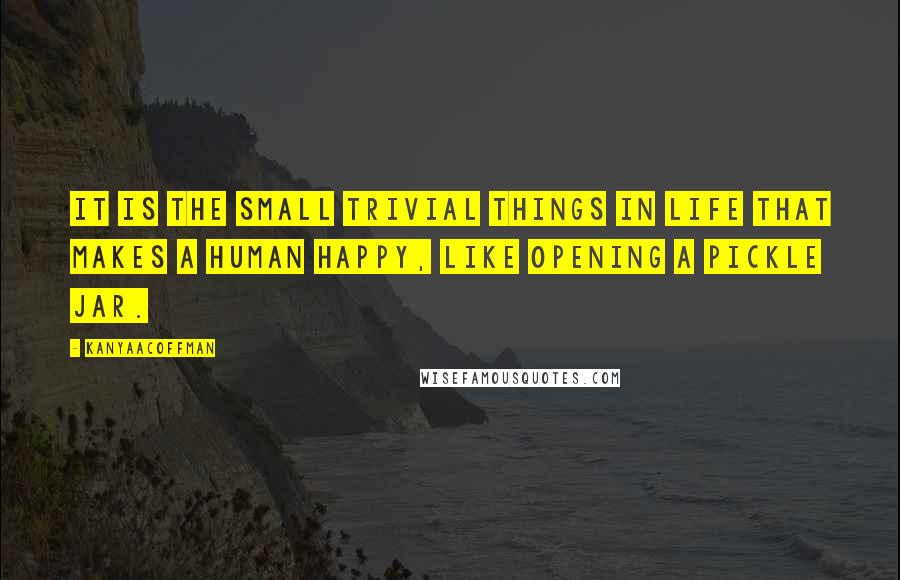 IT IS THE SMALL TRIVIAL THINGS IN LIFE THAT MAKES A HUMAN HAPPY, LIKE OPENING A PICKLE JAR.

- KANYAACOFFMAN

WISEFAMOUSQUOTES.COM